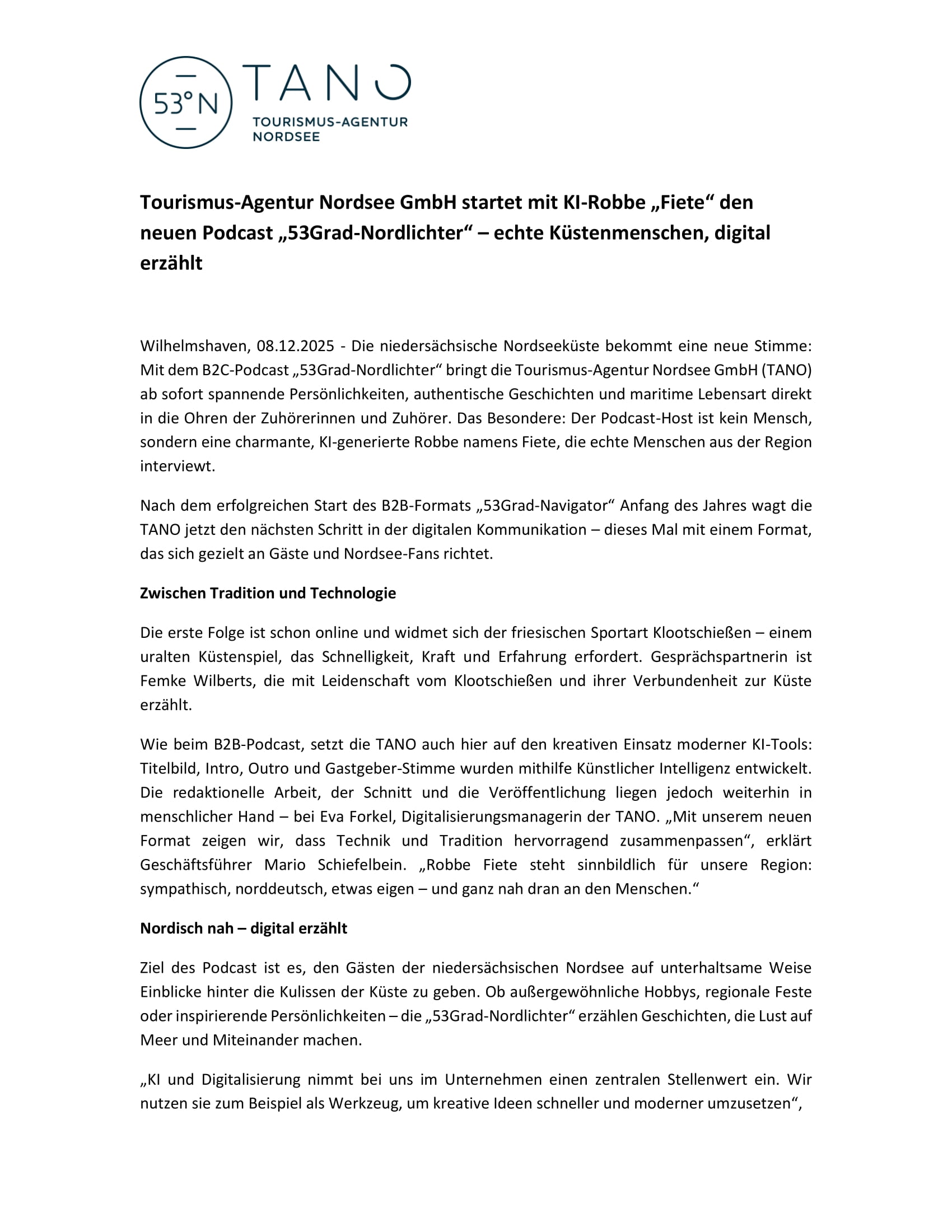 53°N TANO
TOURISMUS-AGENTUR NORDSEE

Tourismus-Agentur Nordsee GmbH startet mit KI-Robbe „Fiete“ den neuen Podcast „53Grad-Nordlichter“ – echte Küstenmenschen, digital erzählt

Wilhelmshaven, 08.12.2025 - Die niedersächsische Nordseeküste bekommt eine neue Stimme: Mit dem B2C-Podcast „53Grad-Nordlichter“ bringt die Tourismus-Agentur Nordsee GmbH (TANO) ab sofort spannende Persönlichkeiten, authentische Geschichten und maritime Lebensart direkt in die Ohren der Zuhörerinnen und Zuhörer. Das Besondere: Der Podcast-Host ist kein Mensch, sondern eine charmante, KI-generierte Robbe namens Fiete, die echte Menschen aus der Region interviewt.

Nach dem erfolgreichen Start des B2B-Formats „53Grad-Navigator“ Anfang des Jahres wagt die TANO jetzt den nächsten Schritt in der digitalen Kommunikation – dieses Mal mit einem Format, das sich gezielt an Gäste und Nordsee-Fans richtet.

Zwischen Tradition und Technologie

Die erste Folge ist schon online und widmet sich der friesischen Sportart Klootschießen – einem uralten Küstenspiel, das Schnelligkeit, Kraft und Erfahrung erfordert. Gesprächspartnerin ist Femke Wilberts, die mit Leidenschaft vom Klootschießen und ihrer Verbundenheit zur Küste erzählt.

Wie beim B2B-Podcast, setzt die TANO auch hier auf den kreativen Einsatz moderner KI-Tools: Titelbild, Intro, Outro und Gastgeber-Stimme wurden mithilfe Künstlicher Intelligenz entwickelt. Die redaktionelle Arbeit, der Schnitt und die Veröffentlichung liegen jedoch weiterhin in menschlicher Hand – bei Eva Forkel, Digitalisierungsmanagerin der TANO. „Mit unserem neuen Format zeigen wir, dass Technik und Tradition hervorragend zusammenpassen“, erklärt Geschäftsführer Mario Schiefelbein. „Robbe Fiete steht sinnbildlich für unsere Region: sympathisch, norddeutsch, etwas eigen – und ganz nah dran an den Menschen.“

Nordisch nah – digital erzählt

Ziel des Podcast ist es, den Gästen der niedersächsischen Nordsee auf unterhaltsame Weise Einblicke hinter die Kulissen der Küste zu geben. Ob außergewöhnliche Hobbys, regionale Feste oder inspirierende Persönlichkeiten – die „53Grad-Nordlichter“ erzählen Geschichten, die Lust auf Meer und Miteinander machen.

„KI und Digitalisierung nimmt bei uns im Unternehmen einen zentralen Stellenwert ein. Wir nutzen sie zum Beispiel als Werkzeug, um kreative Ideen schneller und moderner umzusetzen“,